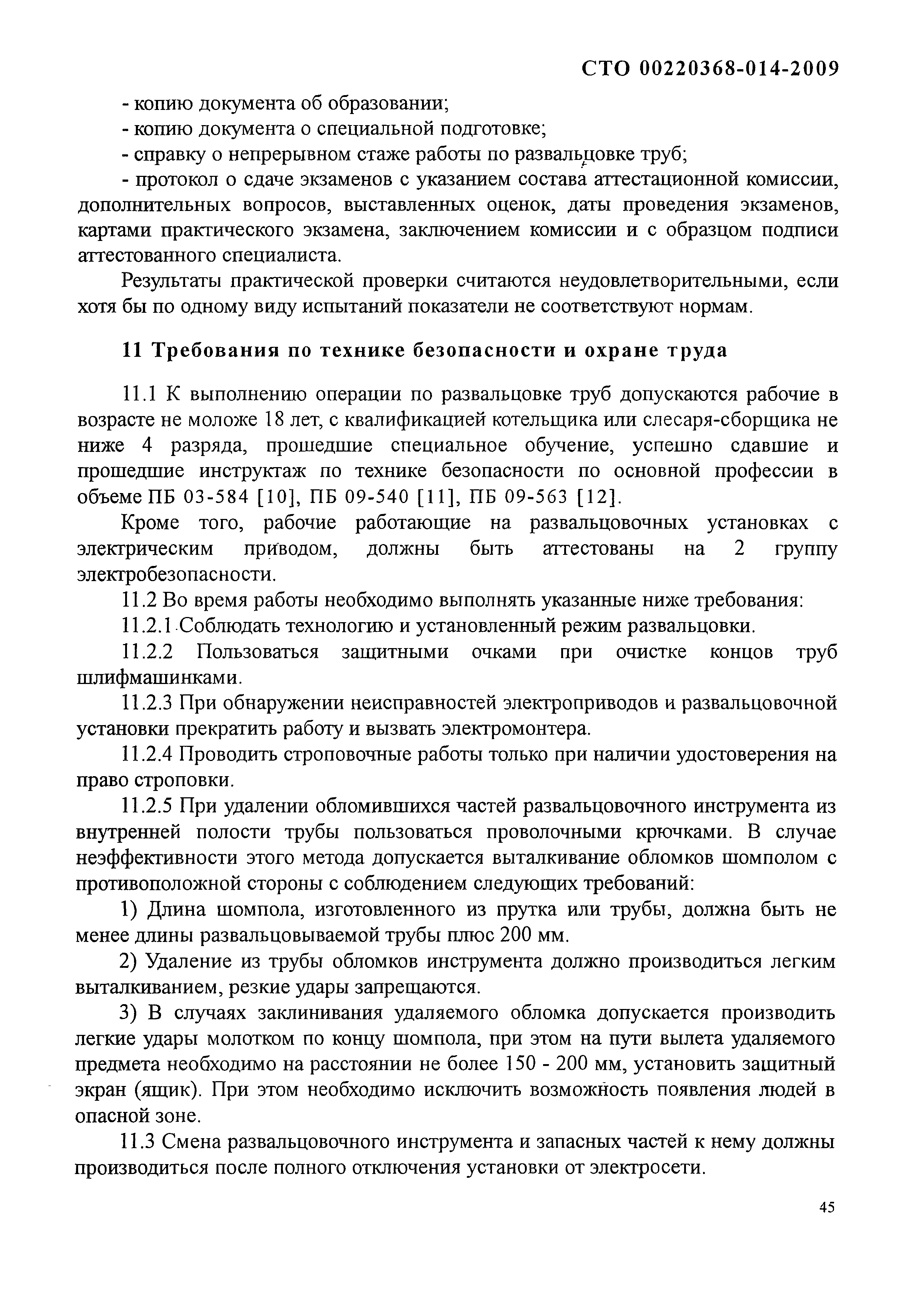 СТО 00220368-014-2009

- копию документа об образовании;

- копию документа о специальной подготовке;

- справку о непрерывном стаже работы по развальцовке труб;

- протокол о сдаче экзаменов с указанием состава аттестационной комиссии, дополнительных вопросов, выставленных оценок, даты проведения экзаменов, картами практического экзамена, заключением комиссии и с образцом подписи аттестованного специалиста.

Результаты практической проверки считаются неудовлетворительными, если хотя бы по одному виду испытаний показатели не соответствуют нормам.

11 Требования по технике безопасности и охране труда

11.1 К выполнению операции по развальцовке труб допускаются рабочие в возрасте не моложе 18 лет, с квалификацией котельщика или слесаря-сборщика не ниже 4 разряда, прошедшие специальное обучение, успешно сдавшие и прошедшие инструктаж по технике безопасности по основной профессии в объеме ПБ 03-584 [10], ПБ 09-540 [11], ПБ 09-563 [12].

Кроме того, рабочие работающие на развальцовочных установках с электрическим приводом, должны быть аттестованы на 2 группу электробезопасности.

11.2 Во время работы необходимо выполнять указанные ниже требования:

11.2.1 Соблюдать технологию и установленный режим развальцовки.

11.2.2 Пользоваться защитными очками при очистке концов труб шлифмашинками.

11.2.3 При обнаружении неисправностей электроприводов и развальцовочной установки прекратить работу и вызвать электромонтера.

11.2.4 Проводить строповочные работы только при наличии удостоверения на право строповки.

11.2.5 При удалении обломившихся частей развальцовочного инструмента из внутренней полости трубы пользоваться проволочными крючками. В случае неэффективности этого метода допускается выталкивание обломков шомполом с противоположной стороны с соблюдением следующих требований:

1) Длина шомпола, изготовленного из прутка или трубы, должна быть не менее длины развальцовываемой трубы плюс 200 мм.

2) Удаление из трубы обломков инструмента должно производиться легким выталкиванием, резкие удары запрещаются.

3) В случаях заклинивания удаляемого обломка допускается производить легкие удары молотком по концу шомпола, при этом на пути вылета удаляемого предмета необходимо на расстоянии не более 150 - 200 мм, установить защитный экран (ящик). При этом необходимо исключить возможность появления людей в опасной зоне.

11.3 Смена развальцовочного инструмента и запасных частей к нему должны производиться после полного отключения установки от электросети.

45